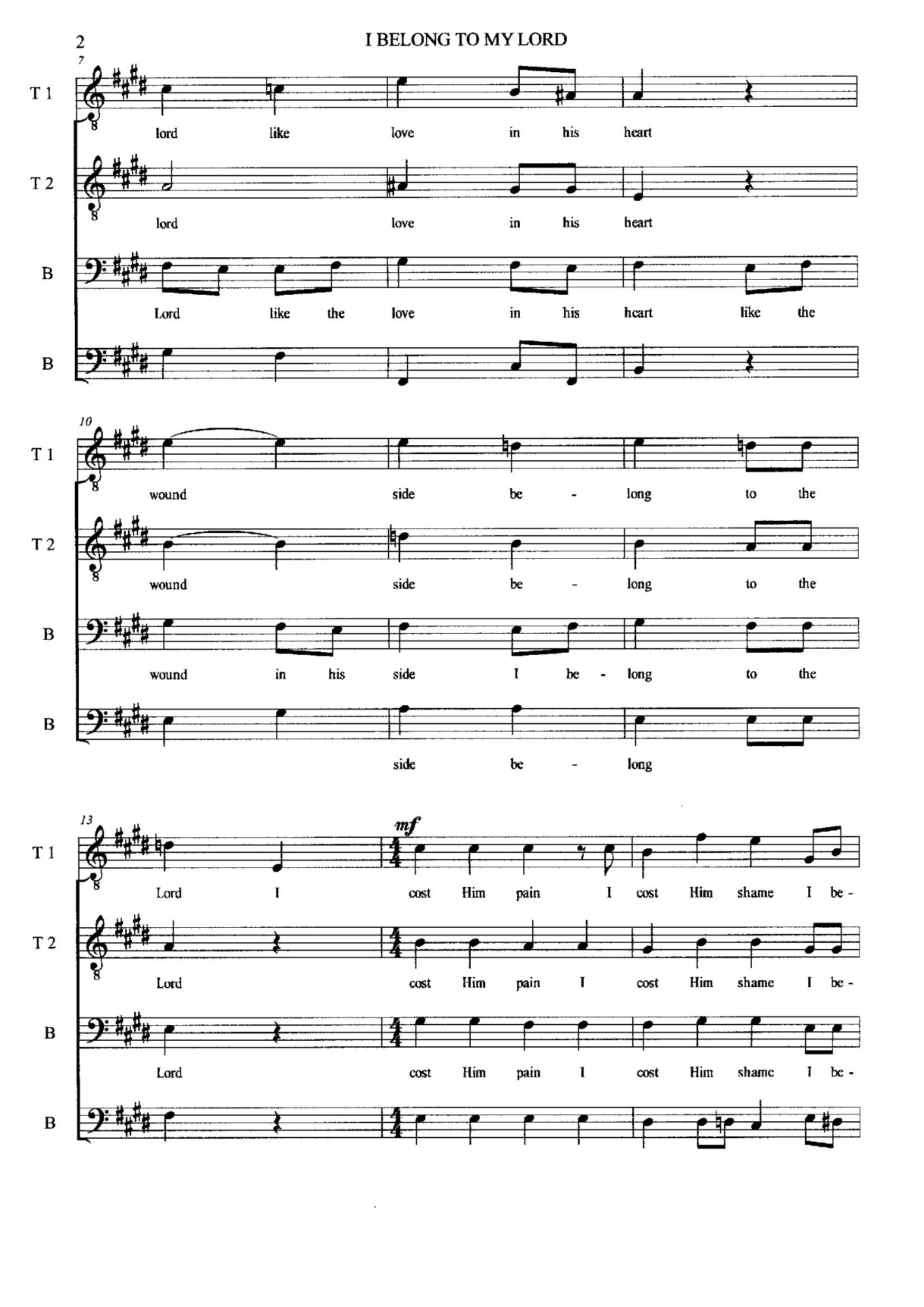 2 I BELONG TO MY LORD

7

T 1

lord like love in his heart

T 2

lord love in his heart

B

Lord like the love in his heart like the

B

10

T 1

wound side be - long to the

T 2

wound side be - long to the

B

wound in his side I be - long to the

B

side be - long

13

T 1

mf

Lord I cost Him pain I cost Him shame I be -

T 2

Lord cost Him pain I cost Him shame I be -

B

Lord cost Him pain I cost Him shame I be -

B